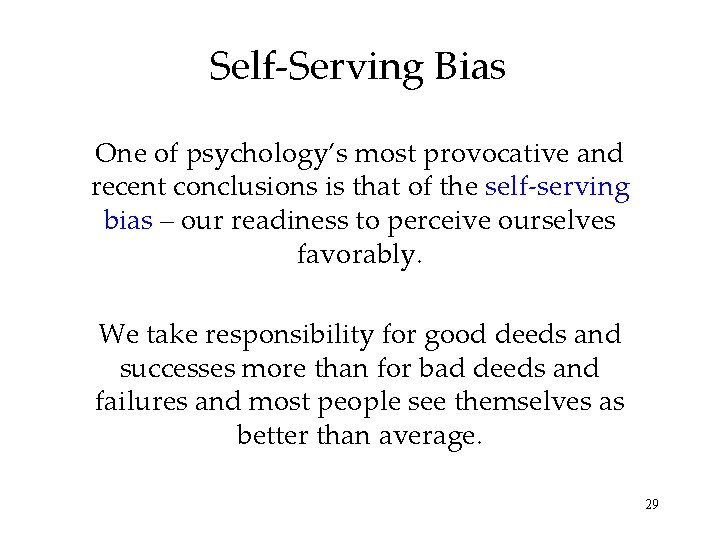 Self-Serving Bias

One of psychology's most provocative and recent conclusions is that of the self-serving bias – our readiness to perceive ourselves favorably.

We take responsibility for good deeds and successes more than for bad deeds and failures and most people see themselves as better than average.

29